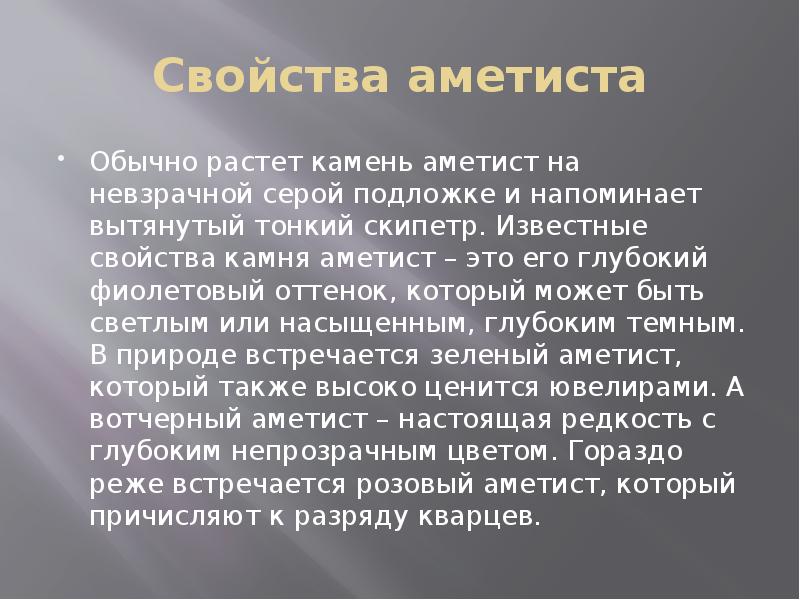 Свойства аметиста

• Обычно растет камень аметист на невзрачной серой подложке и напоминает вытянутый тонкий скипетр. Известные свойства камня аметист – это его глубокий фиолетовый оттенок, который может быть светлым или насыщенным, глубоким темным. В природе встречается зеленый аметист, который также высоко ценится ювелирами. А вотчерный аметист – настоящая редкость с глубоким непрозрачным цветом. Гораздо реже встречается розовый аметист, который причисляют к разряду кварцев.